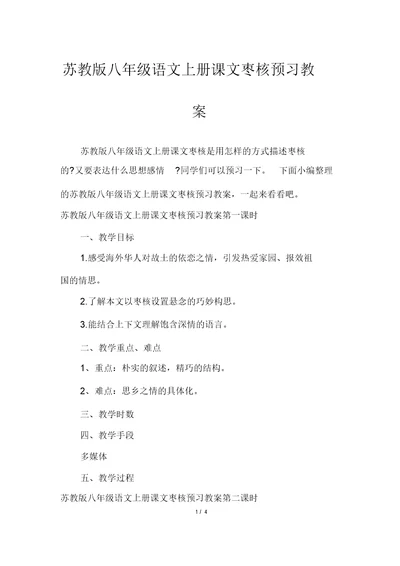 苏教版八年级语文上册课文枣核预习教案

苏教版八年级语文上册课文枣核是用怎样的方式描述枣核的?又要表达什么思想感情 ?同学们可以预习一下。 下面小编整理的苏教版八年级语文上册课文枣核预习教案，一起来看看吧。

苏教版八年级语文上册课文枣核预习教案第一课时

一、教学目标

1.感受海外华人对故土的依恋之情，引发热爱家园、报效祖国的情思。

2.了解本文以枣核设置悬念的巧妙构思。

3.能结合上下文理解饱含深情的语言。

二、教学重点、难点

1、重点：朴实的叙述，精巧的结构。

2、难点：思乡之情的具体化。

三、教学时数

四、教学手段

多媒体

五、教学过程

苏教版八年级语文上册课文枣核预习教案第二课时

1 / 4